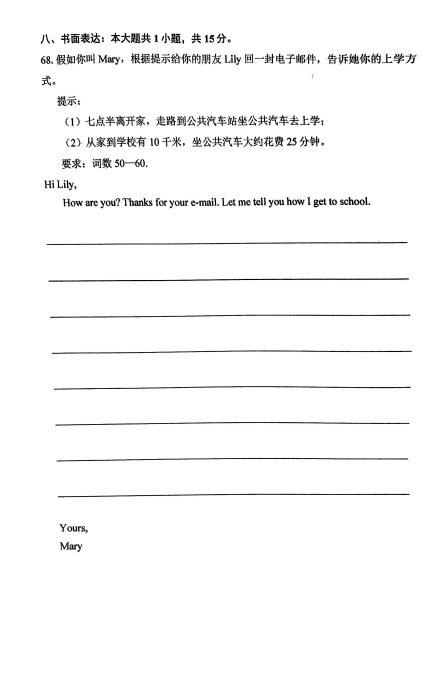 八、书面表达：本大题共 1 小题，共 15 分。

68. 假如你叫 Mary，根据提示给你的朋友 Lily 回一封电子邮件，告诉她你的上学方式。

提示：

（1）七点半离开家，走路到公共汽车站坐公共汽车去上学；

（2）从家到学校有 10 千米，坐公共汽车大约花费 25 分钟。

要求：词数 50—60.

Hi Lily,

How are you? Thanks for your e-mail. Let me tell you how I get to school.

Yours,

Mary